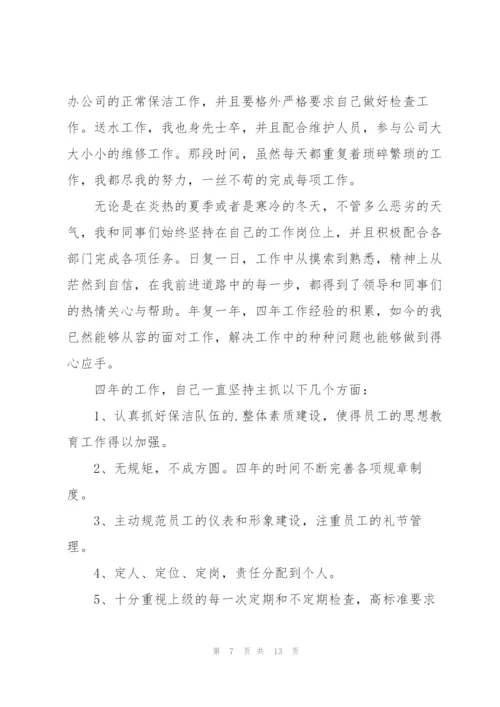 办公司的正常保洁工作，并且要格外严格要求自己做好检查工作。送水工作，我也身先士卒，并且配合维护人员，参与公司大大小小的维修工作。那段时间，虽然每天都重复着琐碎繁琐的工作，我都尽我的努力，一丝不苟的完成每项工作。

无论是在炎热的夏季或者是寒冷的冬天，不管多么恶劣的天气，我和同事们始终坚持在自己的工作岗位上，并且积极配合各部门完成各项任务。日复一日，工作中从摸索到熟悉，精神上从茫然到自信，在我前进道路中的每一步，都得到了领导和同事们的热情关心与帮助。年复一年，四年工作经验的积累，如今的我已然能够从容的面对工作，解决工作中的种种问题也能够做到得心应手。

四年的工作，自己一直坚持主抓以下几个方面：

1、认真抓好保洁队伍的.整体素质建设，使得员工的思想教育工作得以加强。

2、无规矩，不成方圆。四年的时间不断完善各项规章制度。

3、主动规范员工的仪表和形象建设，注重员工的礼节管理。

4、定人、定位、定岗，责任分配到个人。

5、十分重视上级的每一次定期和不定期检查，高标准要求

第 7 页 共 13 页